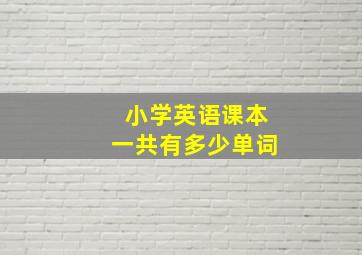 小学英语课本
一共有多少单词